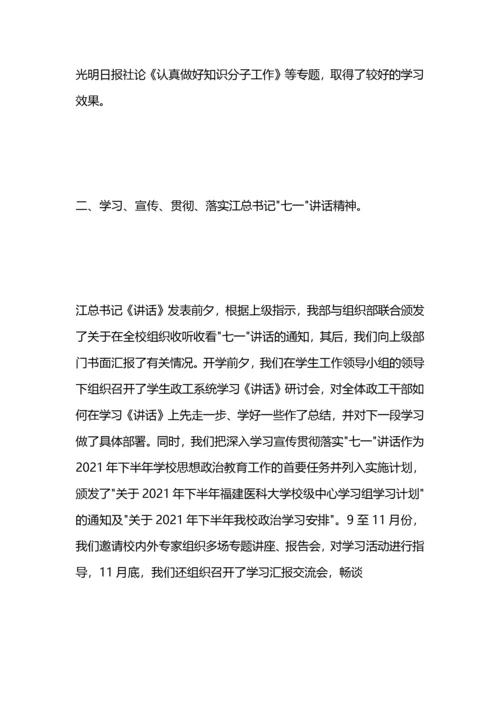 光明日报社论《认真做好知识分子工作》等专题，取得了较好的学习效果。

二、学习、宣传、贯彻、落实江总书记"七一"讲话精神。

江总书记《讲话》发表前夕，根据上级指示，我部与组织部联合颁发了关于在全校组织收听收看"七一"讲话的通知，其后，我们向上级部门书面汇报了有关情况。开学前夕，我们在学生工作领导小组的领导下组织召开了学生政工系统学习《讲话》研讨会，对全体政工干部如何在学习《讲话》上先走一步、学好一些作了总结，并对下一段学习做了具体部署。同时，我们把深入学习宣传贯彻落实"七一"讲话作为2021年下半年学校思想政治教育工作的首要任务并列入实施计划，颁发了"关于2021年下半年福建医科大学校级中心学习组学习计划"的通知及"关于2021年下半年我校政治学习安排"。9至11月份，我们邀请校内外专家组织多场专题讲座、报告会，对学习活动进行指导，11月底，我们还组织召开了学习汇报交流会，畅谈